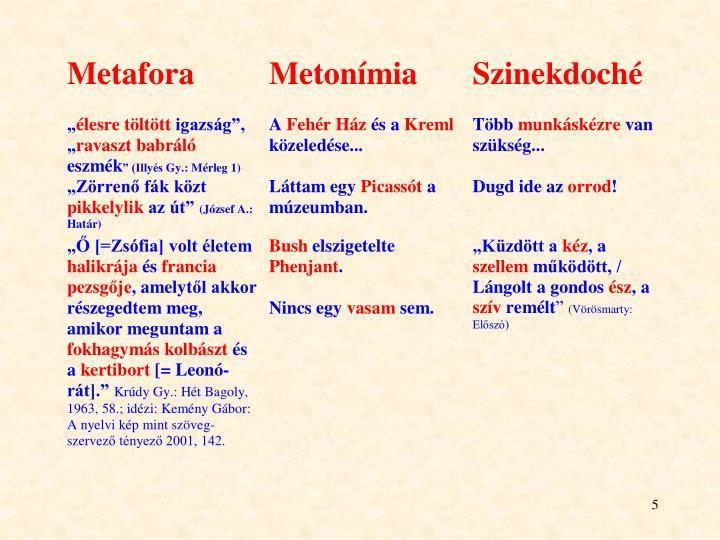 Metafora

„élesre töltött igazság”, „ravaszt babráló eszmék” (Illyés Gy.: Mérleg 1)
„Zörrenő fák közt pikkelylik az út” (József A.: Határ)

„Ő [=Zsófia] volt életem halikrája és francia pezsgője, amelytől akkor részegedtem meg, amikor meguntam a fokhagymás kolbászt és a kertibort [= Leonórát].” Krúdy Gy.: Hét Bagoly, 1963, 58.; idézi: Kemény Gábor: A nyelvi kép mint szövegszervező tényező 2001, 142.

Metonímia

A Fehér Ház és a Kreml közeledése...

Láttam egy Picassót a múzeumban.

Bush elszigetelte Phenjant.

Nincs egy vasam sem.

Szinekdoché

Több munkáskézre van szükség...

Dugd ide az orrod!

„Küzdött a kéz, a szellem működött, / Lángolt a gondos ész, a szív remélt” (Vörösmarty: Előszó)

5